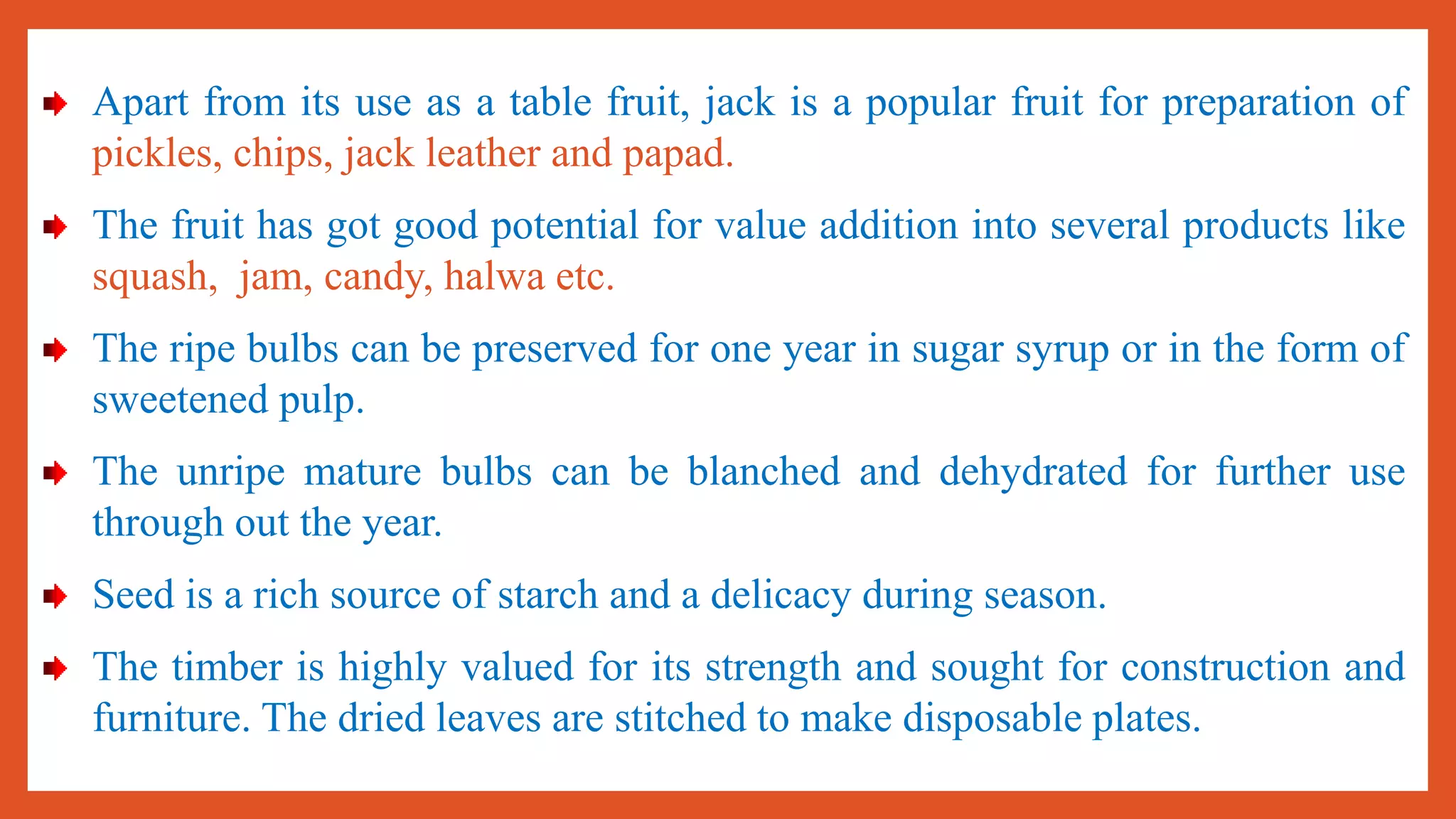 Apart from its use as a table fruit, jack is a popular fruit for preparation of pickles, chips, jack leather and papad.

The fruit has got good potential for value addition into several products like squash, jam, candy, halwa etc.

The ripe bulbs can be preserved for one year in sugar syrup or in the form of sweetened pulp.

The unripe mature bulbs can be blanched and dehydrated for further use through out the year.

Seed is a rich source of starch and a delicacy during season.

The timber is highly valued for its strength and sought for construction and furniture. The dried leaves are stitched to make disposable plates.